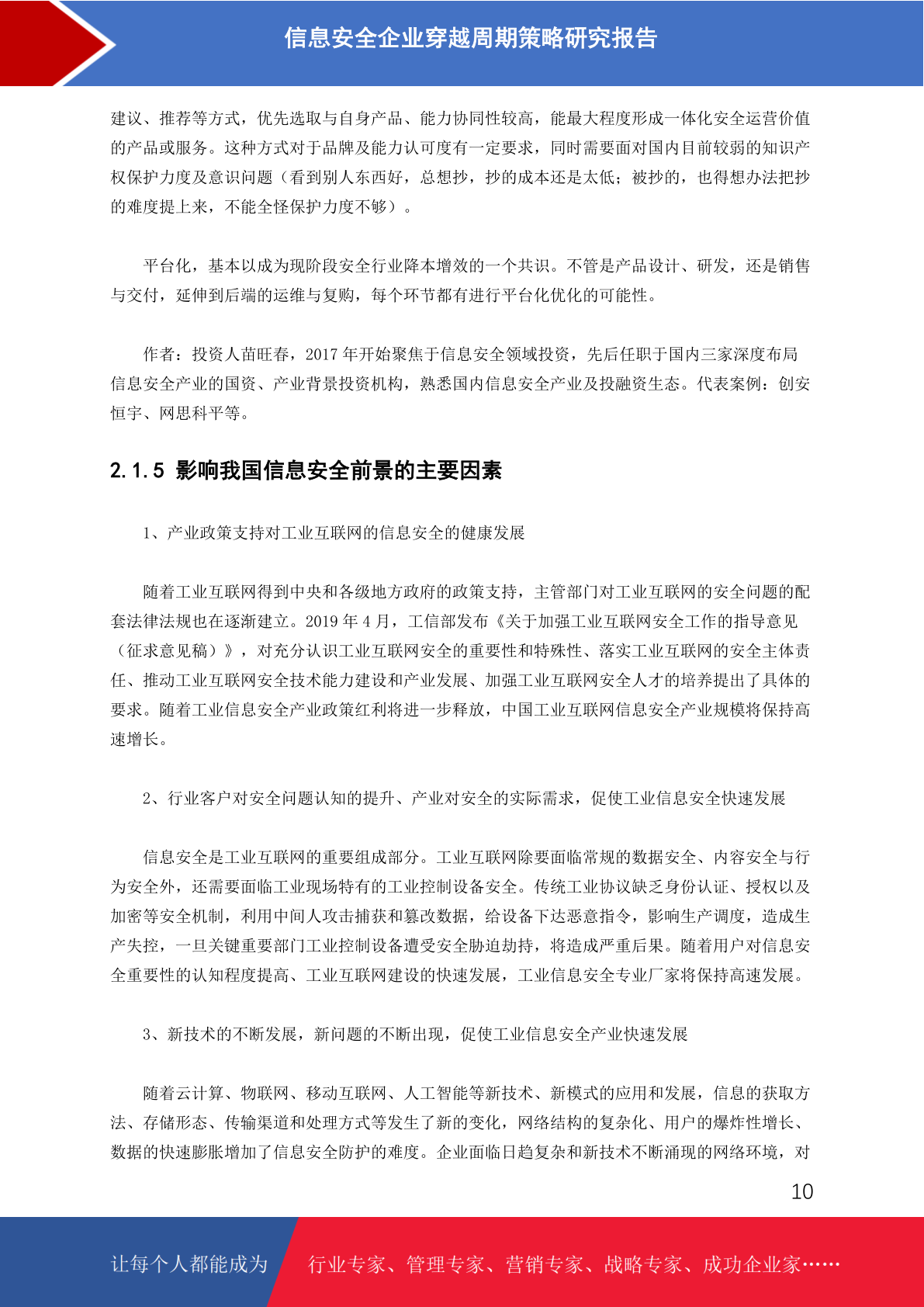 信息安全企业穿越周期策略研究报告

建议、推荐等方式，优先选取与自身产品、能力协同性较高，能最大程度形成一体化安全运营价值的产品或服务。这种方式对于品牌及能力认可度有一定要求，同时需要面对国内目前较弱的知识产权保护力度及意识问题（看到别人东西好，总想抄，抄的成本还是太低；被抄的，也得想办法把抄的难度提上来，不能全怪保护力度不够）。

平台化，基本以成为现阶段安全行业降本增效的一个共识。不管是产品设计、研发，还是销售与交付，延伸到后端的运维与复购，每个环节都有进行平台化优化的可能性。

作者：投资人苗旺春，2017 年开始聚焦于信息安全领域投资，先后任职于国内三家深度布局信息安全产业的国资、产业背景投资机构，熟悉国内信息安全产业及投融资生态。代表案例：创安恒宇、网思科平等。

2.1.5 影响我国信息安全前景的主要因素

1、产业政策支持对工业互联网的信息安全的健康发展

随着工业互联网得到中央和各级地方政府的政策支持，主管部门对工业互联网的安全问题的配套法律法规也在逐渐建立。2019 年 4 月，工信部发布《关于加强工业互联网安全工作的指导意见（征求意见稿）》，对充分认识工业互联网安全的重要性和特殊性、落实工业互联网的安全主体责任、推动工业互联网安全技术能力建设和产业发展、加强工业互联网安全人才的培养提出了具体的要求。随着工业信息安全产业政策红利将进一步释放，中国工业互联网信息安全产业规模将保持高速增长。

2、行业客户对安全问题认知的提升、产业对安全的实际需求，促使工业信息安全快速发展

信息安全是工业互联网的重要组成部分。工业互联网除要面临常规的数据安全、内容安全与行为安全外，还需要面临工业现场特有的工业控制设备安全。传统工业协议缺乏身份认证、授权以及加密等安全机制，利用中间人攻击捕获和篡改数据，给设备下达恶意指令，影响生产调度，造成生产失控，一旦关键重要部门工业控制设备遭受安全胁迫劫持，将造成严重后果。随着用户对信息安全重要性的认知程度提高、工业互联网建设的快速发展，工业信息安全专业厂家将保持高速发展。

3、新技术的不断发展，新问题的不断出现，促使工业信息安全产业快速发展

随着云计算、物联网、移动互联网、人工智能等新技术、新模式的应用和发展，信息的获取方法、存储形态、传输渠道和处理方式等发生了新的变化，网络结构的复杂化、用户的爆炸性增长、数据的快速膨胀增加了信息安全防护的难度。企业面临日趋复杂和新技术不断涌现的网络环境，对

10

让每个人都能成为 行业专家、管理专家、营销专家、战略专家、成功企业家……